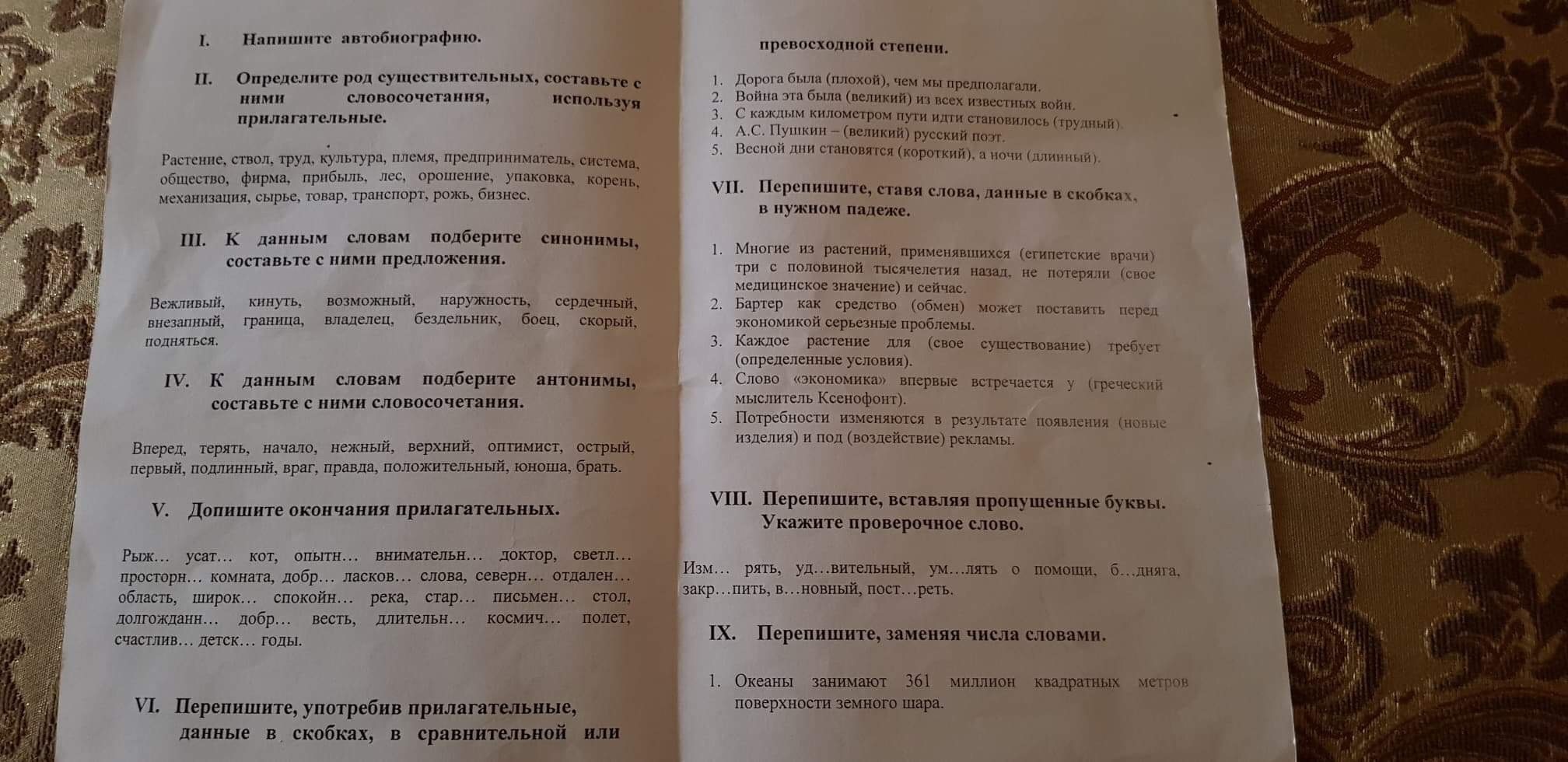 I. Напишите автобиографию.

II. Определите род существительных, составьте с ними словосочетания, используя прилагательные.

Растение, ствол, труд, культура, племя, предприниматель, система, общество, фирма, прибыль, лес, орошение, упаковка, корень, механизация, сырье, товар, транспорт, рожь, бизнес.

III. К данным словам подберите синонимы, составьте с ними предложения.

Вежливый, кинуть, возможный, наружность, сердечный, внезапный, граница, владелец, бездельник, боец, скорый, подняться.

IV. К данным словам подберите антонимы, составьте с ними словосочетания.

Вперед, терять, начало, нежный, верхний, оптимист, острый, первый, подлинный, враг, правда, положительный, юноша, брать.

V. Допишите окончания прилагательных.

Рыж… усат… кот, опытн… внимательн… доктор, светл… просторн… комната, добр… ласков… слова, северн… отдален… область, широк… спокойн… река, стар… письмен… стол, долгожданн… добр… весть, длительн… космич… полет, счастлив… детск… годы.

VI. Перепишите, употребив прилагательные, данные в скобках, в сравнительной или превосходной степени.

1. Дорога была (плохой), чем мы предполагали.
2. Война эта была (великий) из всех известных войн.
3. С каждым километром пути идти становилось (трудный).
4. А.С. Пушкин – (великий) русский поэт.
5. Весной дни становятся (короткий), а ночи (длинный).

VII. Перепишите, ставя слова, данные в скобках, в нужном падеже.

1. Многие из растений, применявшихся (египетские врачи) три с половиной тысячелетия назад, не потеряли (свое медицинское значение) и сейчас.
2. Бартер как средство (обмен) может поставить перед экономикой серьезные проблемы.
3. Каждое растение для (свое существование) требует (определенные условия).
4. Слово «экономика» впервые встречается у (греческий мыслитель Ксенофонт).
5. Потребности изменяются в результате появления (новые изделия) и под (воздействие) рекламы.

VIII. Перепишите, вставляя пропущенные буквы. Укажите проверочное слово.

Изм… рять, уд…вительный, ум…лять о помощи, б…дняга, закр…пить, в…новный, пост…реть.

IX. Перепишите, заменяя числа словами.

1. Океаны занимают 361 миллион квадратных метров поверхности земного шара.